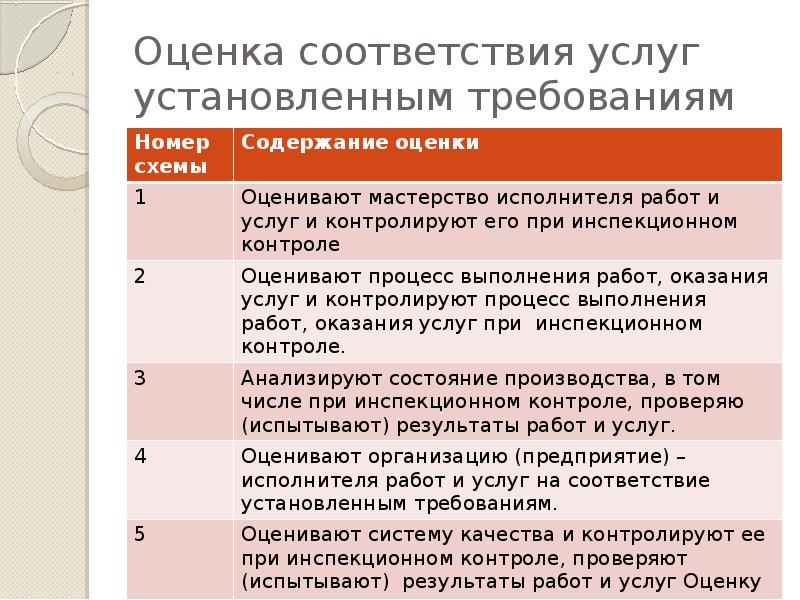 Оценка соответствия услуг установленным требованиям

| Номер схемы | Содержание оценки |
|---|---|
| 1 | Оценивают мастерство исполнителя работ и услуг и контролируют его при инспекционном контроле |
| 2 | Оценивают процесс выполнения работ, оказания услуг и контролируют процесс выполнения работ, оказания услуг при инспекционном контроле. |
| 3 | Анализируют состояние производства, в том числе при инспекционном контроле, проверяю (испытывают) результаты работ и услуг. |
| 4 | Оценивают организацию (предприятие) – исполнителя работ и услуг на соответствие установленным требованиям. |
| 5 | Оценивают систему качества и контролируют ее при инспекционном контроле, проверяют (испытывают) результаты работ и услуг Оценку |